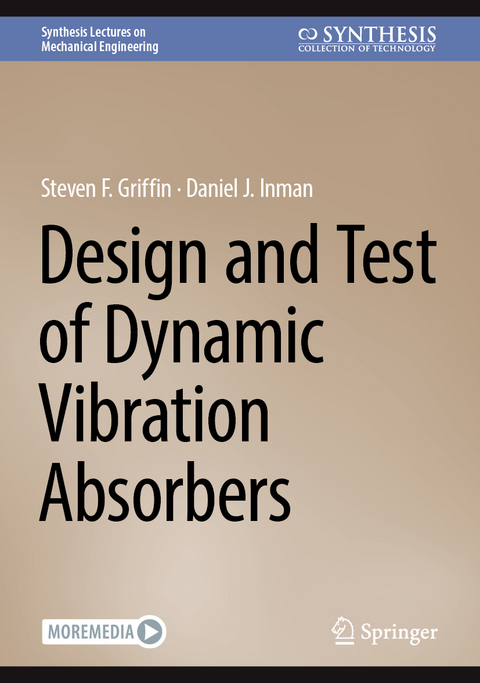 Synthesis Lectures on Mechanical Engineering

SYNTHESIS
COLLECTION OF TECHNOLOGY

Steven F. Griffin · Daniel J. Inman

Design and Test of Dynamic Vibration Absorbers

MOREMEDIA

Springer